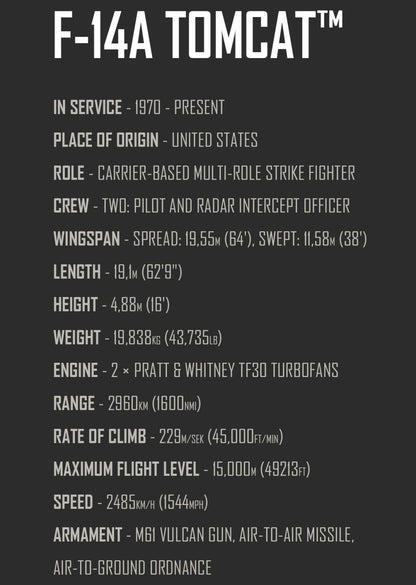 F-14A TOMCAT™

IN SERVICE - 1970 - PRESENT

PLACE OF ORIGIN - UNITED STATES

ROLE - CARRIER-BASED MULTI-ROLE STRIKE FIGHTER

CREW - TWO: PILOT AND RADAR INTERCEPT OFFICER

WINGSPAN - SPREAD: 19,55M (64'), SWEPT: 11,58M (38')

LENGTH - 19,1M (62'9")

HEIGHT - 4,88M (16')

WEIGHT - 19,838KG (43,735LB)

ENGINE - 2 × PRATT & WHITNEY TF30 TURBOFANS

RANGE - 2960KM (1600NMI)

RATE OF CLIMB - 229M/SEK (45,000FT/MIN)

MAXIMUM FLIGHT LEVEL - 15,000M (49213FT)

SPEED - 2485KM/H (1544MPH)

ARMAMENT - M61 VULCAN GUN, AIR-TO-AIR MISSILE, AIR-TO-GROUND ORDNANCE